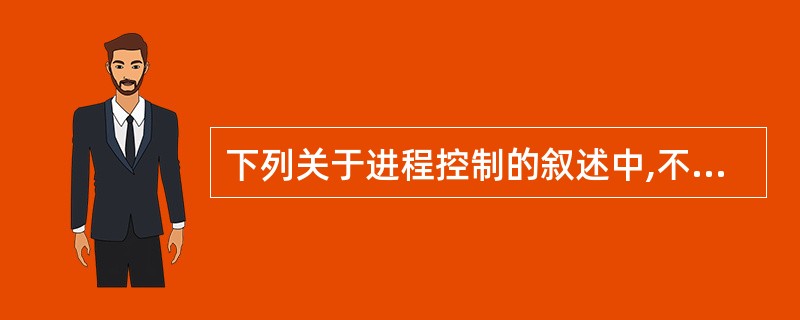 下列关于进程控制的叙述中,不...